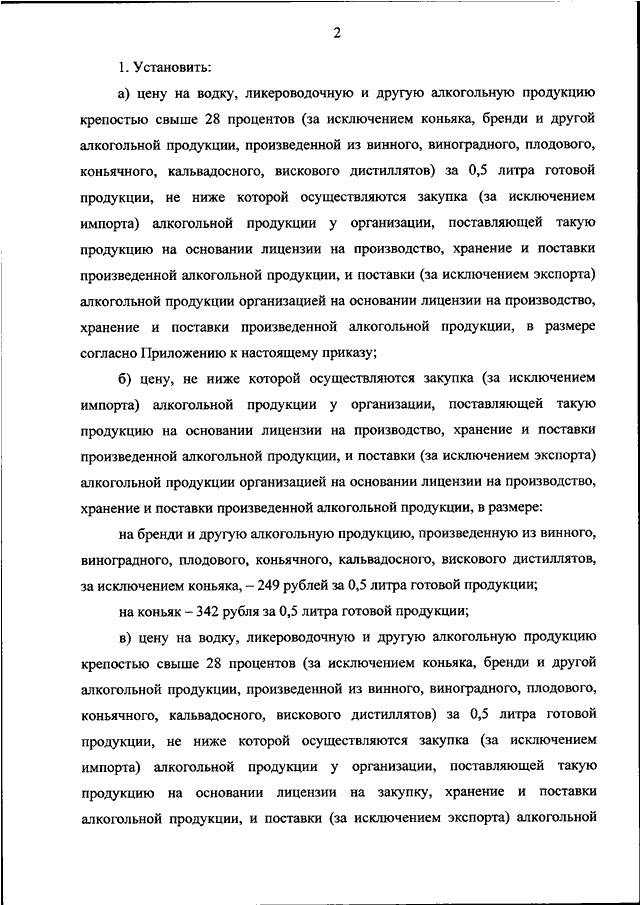 2

1. Установить:

а) цену на водку, ликероводочную и другую алкогольную продукцию крепостью свыше 28 процентов (за исключением коньяка, бренди и другой алкогольной продукции, произведенной из винного, виноградного, плодового, коньячного, кальвадосного, вискового дистиллятов) за 0,5 литра готовой продукции, не ниже которой осуществляются закупка (за исключением импорта) алкогольной продукции у организации, поставляющей такую продукцию на основании лицензии на производство, хранение и поставки произведенной алкогольной продукции, и поставки (за исключением экспорта) алкогольной продукции организацией на основании лицензии на производство, хранение и поставки произведенной алкогольной продукции, в размере согласно Приложению к настоящему приказу;

б) цену, не ниже которой осуществляются закупка (за исключением импорта) алкогольной продукции у организации, поставляющей такую продукцию на основании лицензии на производство, хранение и поставки произведенной алкогольной продукции, и поставки (за исключением экспорта) алкогольной продукции организацией на основании лицензии на производство, хранение и поставки произведенной алкогольной продукции, в размере:

на бренди и другую алкогольную продукцию, произведенную из винного, виноградного, плодового, коньячного, кальвадосного, вискового дистиллятов, за исключением коньяка, – 249 рублей за 0,5 литра готовой продукции;

на коньяк – 342 рубля за 0,5 литра готовой продукции;

в) цену на водку, ликероводочную и другую алкогольную продукцию крепостью свыше 28 процентов (за исключением коньяка, бренди и другой алкогольной продукции, произведенной из винного, виноградного, плодового, коньячного, кальвадосного, вискового дистиллятов) за 0,5 литра готовой продукции, не ниже которой осуществляются закупка (за исключением импорта) алкогольной продукции у организации, поставляющей такую продукцию на основании лицензии на закупку, хранение и поставки алкогольной продукции, и поставки (за исключением экспорта) алкогольной